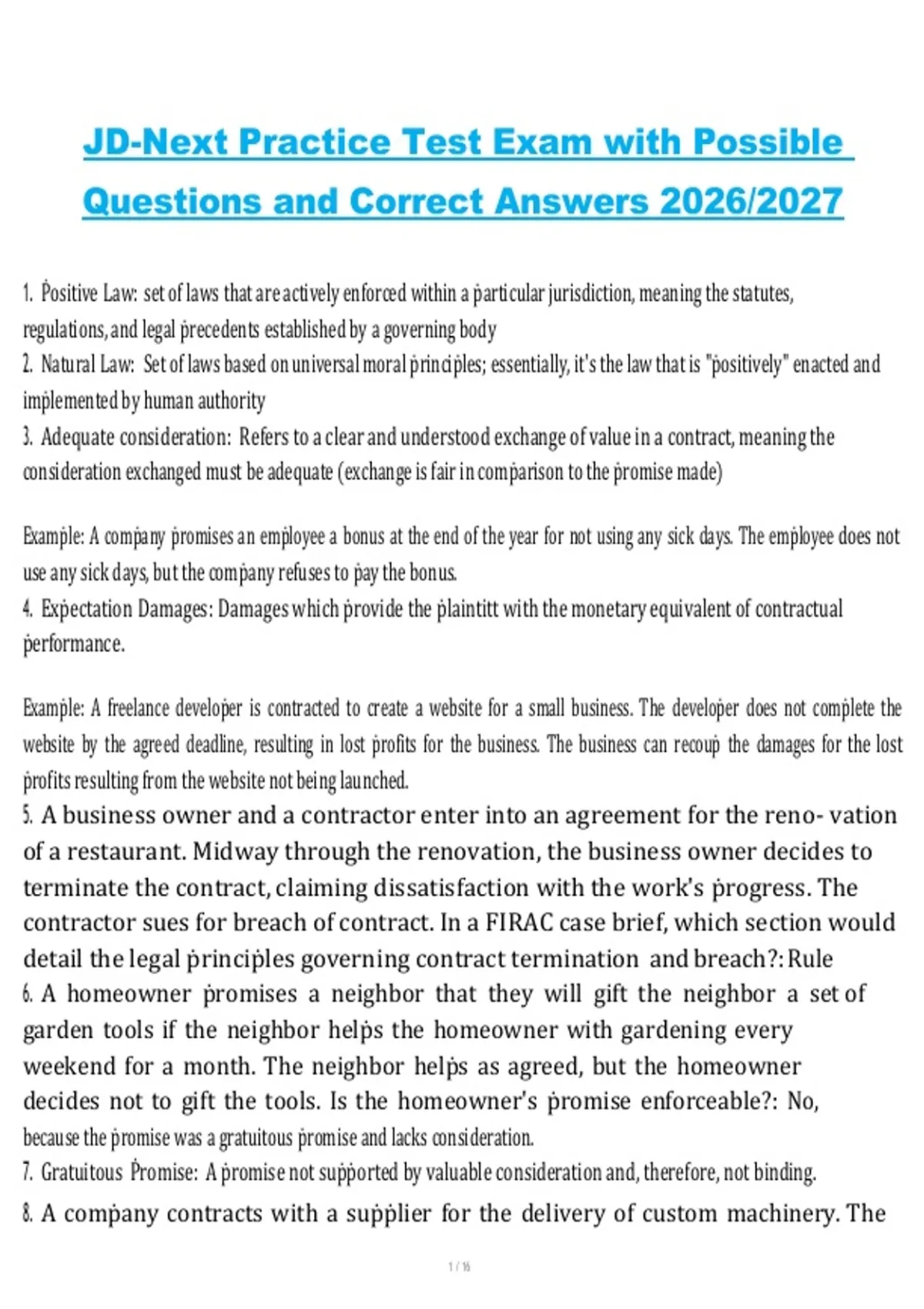 JD-Next Practice Test Exam with Possible Questions and Correct Answers 2026/2027

1. Positive Law: set of laws that are actively enforced within a particular jurisdiction, meaning the statutes, regulations, and legal precedents established by a governing body
2. Natural Law: Set of laws based on universal moral principles; essentially, it's the law that is "positively" enacted and implemented by human authority
3. Adequate consideration: Refers to a clear and understood exchange of value in a contract, meaning the consideration exchanged must be adequate (exchange is fair in comparison to the promise made)

Example: A company promises an employee a bonus at the end of the year for not using any sick days. The employee does not use any sick days, but the company refuses to pay the bonus.
4. Expectation Damages: Damages which provide the plaintitt with the monetary equivalent of contractual performance.

Example: A freelance developer is contracted to create a website for a small business. The developer does not complete the website by the agreed deadline, resulting in lost profits for the business. The business can recoup the damages for the lost profits resulting from the website not being launched.
5. A business owner and a contractor enter into an agreement for the reno- vation of a restaurant. Midway through the renovation, the business owner decides to terminate the contract, claiming dissatisfaction with the work's progress. The contractor sues for breach of contract. In a FIRAC case brief, which section would detail the legal principles governing contract termination and breach?: Rule
6. A homeowner promises a neighbor that they will gift the neighbor a set of garden tools if the neighbor helps the homeowner with gardening every weekend for a month. The neighbor helps as agreed, but the homeowner decides not to gift the tools. Is the homeowner's promise enforceable?: No, because the promise was a gratuitous promise and lacks consideration.
7. Gratuitous Promise: A promise not supported by valuable consideration and, therefore, not binding.
8. A company contracts with a supplier for the delivery of custom machinery. The

1 / 16